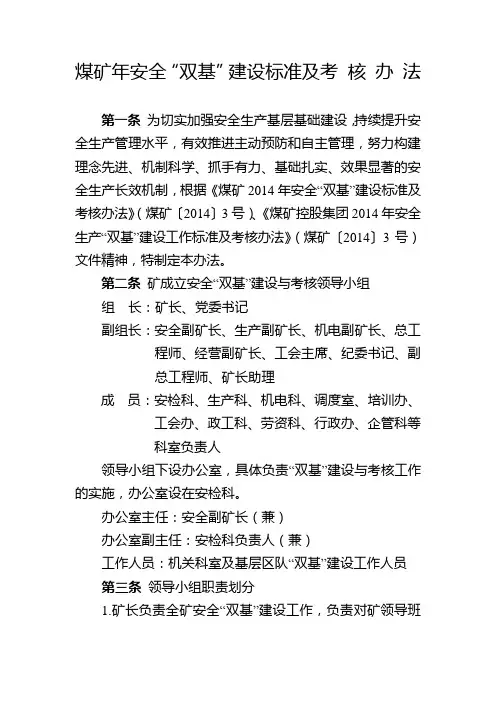 煤矿年安全“双基”建设标准及考 核 办 法

第一条 为切实加强安全生产基层基础建设，持续提升安全生产管理水平，有效推进主动预防和自主管理，努力构建理念先进、机制科学、抓手有力、基础扎实、效果显著的安全生产长效机制，根据《煤矿 2014 年安全“双基”建设标准及考核办法》（煤矿〔2014〕3 号）、《煤矿控股集团 2014 年安全生产“双基”建设工作标准及考核办法》（煤矿〔2014〕3 号）文件精神，特制定本办法。

第二条 矿成立安全“双基”建设与考核领导小组

组 长：矿长、党委书记

副组长：安全副矿长、生产副矿长、机电副矿长、总工程师、经营副矿长、工会主席、纪委书记、副总工程师、矿长助理

成 员：安检科、生产科、机电科、调度室、培训办、工会办、政工科、劳资科、行政办、企管科等科室负责人

领导小组下设办公室，具体负责“双基”建设与考核工作的实施，办公室设在安检科。

办公室主任：安全副矿长（兼）

办公室副主任：安检科负责人（兼）

工作人员：机关科室及基层区队“双基”建设工作人员

第三条 领导小组职责划分

1.矿长负责全矿安全“双基”建设工作，负责对矿领导班